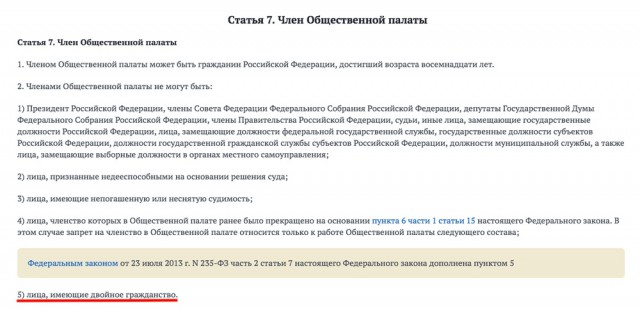 Статья 7. Член Общественной палаты

Статья 7. Член Общественной палаты

1. Членом Общественной палаты может быть гражданин Российской Федерации, достигший возраста восемнадцати лет.

2. Членами Общественной палаты не могут быть:

1) Президент Российской Федерации, члены Совета Федерации Федерального Собрания Российской Федерации, депутаты Государственной Думы Федерального Собрания Российской Федерации, члены Правительства Российской Федерации, судьи, иные лица, замещающие государственные должности Российской Федерации, лица, замещающие должности федеральной государственной службы, государственные должности субъектов Российской Федерации, должности государственной гражданской службы субъектов Российской Федерации, должности муниципальной службы, а также лица, замещающие выборные должности в органах местного самоуправления;

2) лица, признанные недееспособными на основании решения суда;

3) лица, имеющие непогашенную или неснятую судимость;

4) лица, членство которых в Общественной палате ранее было прекращено на основании пункта 6 части 1 статьи 15 настоящего Федерального закона. В этом случае запрет на членство в Общественной палате относится только к работе Общественной палаты следующего состава;

Федеральным законом от 23 июля 2013 г. N 235-ФЗ часть 2 статьи 7 настоящего Федерального закона дополнена пунктом 5

5) лица, имеющие двойное гражданство.